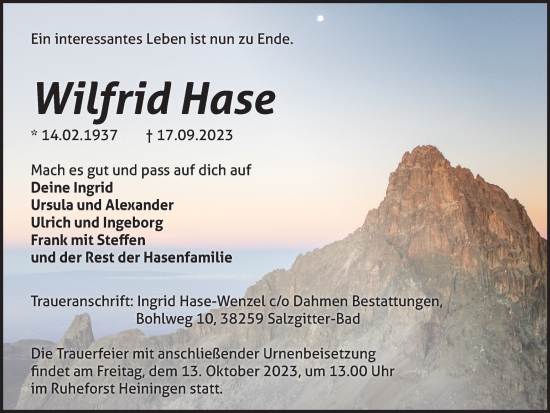 Ein interessantes Leben ist nun zu Ende.

Wilfrid Hase

* 14.02.1937 † 17.09.2023

Mach es gut und pass auf dich auf
Deine Ingrid
Ursula und Alexander
Ulrich und Ingeborg
Frank mit Steffen
und der Rest der Hasenfamilie

Traueranschrift: Ingrid Hase-Wenzel c/o Dahmen Bestattungen,
Bohlweg 10, 38259 Salzgitter-Bad

Die Trauerfeier mit anschließender Urnenbeisetzung findet am Freitag, dem 13. Oktober 2023, um 13.00 Uhr im Ruheforst Heiningen statt.